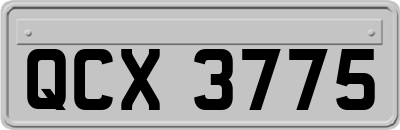 QCX 3775